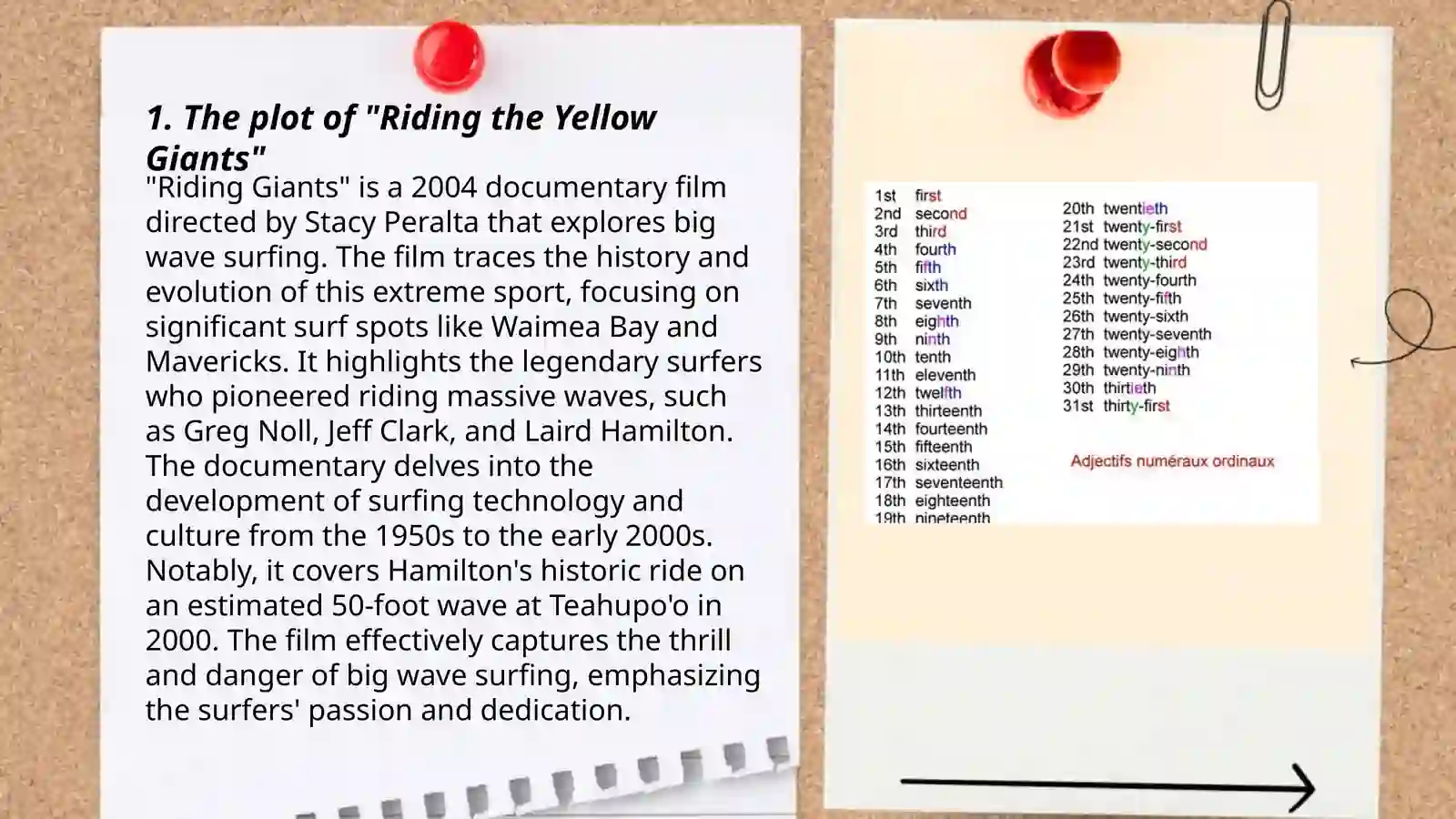 1. The plot of "Riding the Yellow Giants"

"Riding Giants" is a 2004 documentary film directed by Stacy Peralta that explores big wave surfing. The film traces the history and evolution of this extreme sport, focusing on significant surf spots like Waimea Bay and Mavericks. It highlights the legendary surfers who pioneered riding massive waves, such as Greg Noll, Jeff Clark, and Laird Hamilton. The documentary delves into the development of surfing technology and culture from the 1950s to the early 2000s. Notably, it covers Hamilton's historic ride on an estimated 50-foot wave at Teahupo'o in 2000. The film effectively captures the thrill and danger of big wave surfing, emphasizing the surfers' passion and dedication.

1st first
2nd second
3rd third
4th fourth
5th fifth
6th sixth
7th seventh
8th eighth
9th ninth
10th tenth
11th eleventh
12th twelfth
13th thirteenth
14th fourteenth
15th fifteenth
16th sixteenth
17th seventeenth
18th eighteenth
19th nineteenth

20th twentieth
21st twenty-first
22nd twenty-second
23rd twenty-third
24th twenty-fourth
25th twenty-fifth
26th twenty-sixth
27th twenty-seventh
28th twenty-eighth
29th twenty-ninth
30th thirtieth
31st thirty-first

Adjectifs numéraux ordinaux